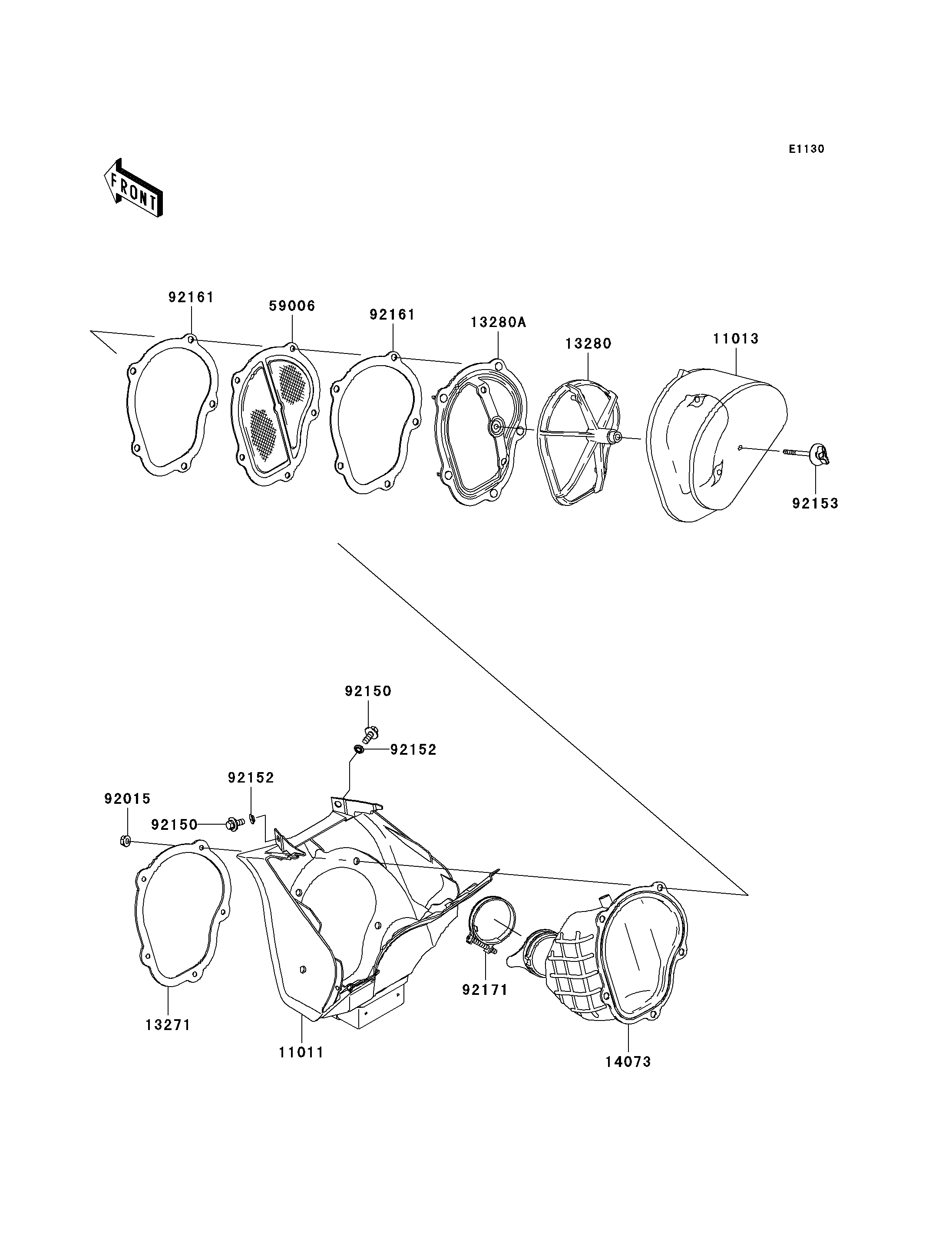 E1130

FRONT

92161
59006
92161
13280A
13280
11013
92153

92150
92152
92152
92015
92150
92171
13271
11011
14073